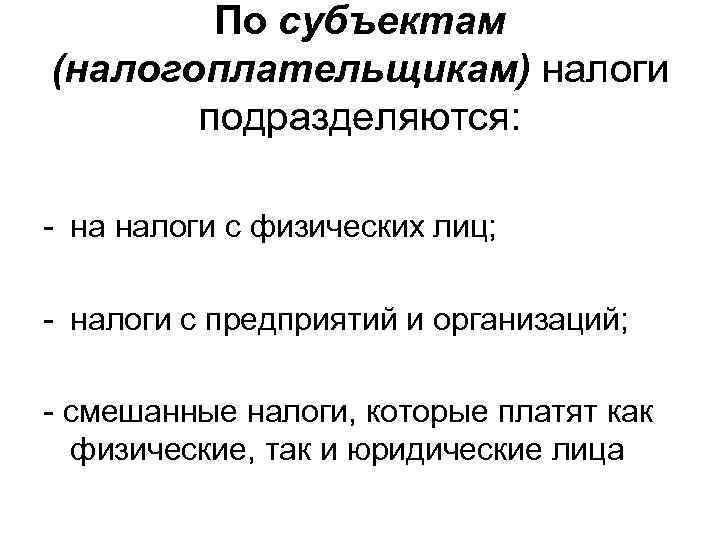 По субъектам (налогоплательщикам) налоги подразделяются:

- на налоги с физических лиц;

- налоги с предприятий и организаций;

- смешанные налоги, которые платят как физические, так и юридические лица